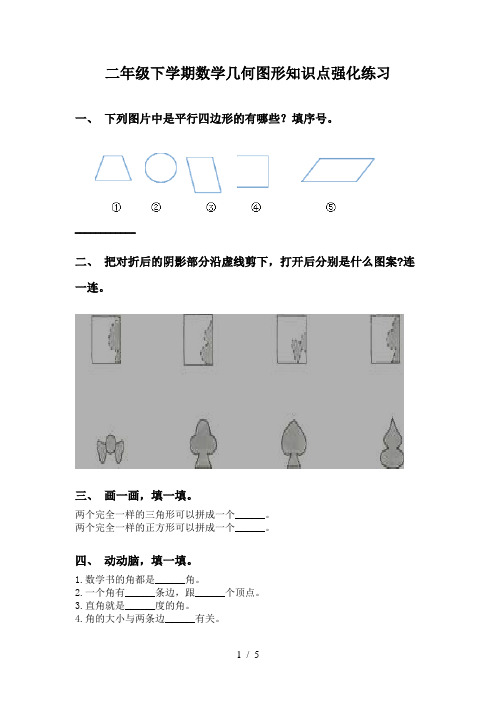 二年级下学期数学几何图形知识点强化练习

一、 下列图片中是平行四边形的有哪些？填序号。

① ② ③ ④ ⑤

__________

二、 把对折后的阴影部分沿虚线剪下，打开后分别是什么图案?连一连。

三、 画一画，填一填。

两个完全一样的三角形可以拼成一个______。
两个完全一样的正方形可以拼成一个______。

四、 动动脑，填一填。

1. 数学书的角都是______角。
2. 一个角有______条边，跟______个顶点。
3. 直角就是______度的角。
4. 角的大小与两条边______有关。

1 / 5